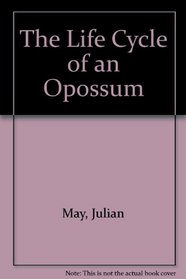 The Life Cycle of an Opossum

May, Julian

Note: This is not the actual book cover